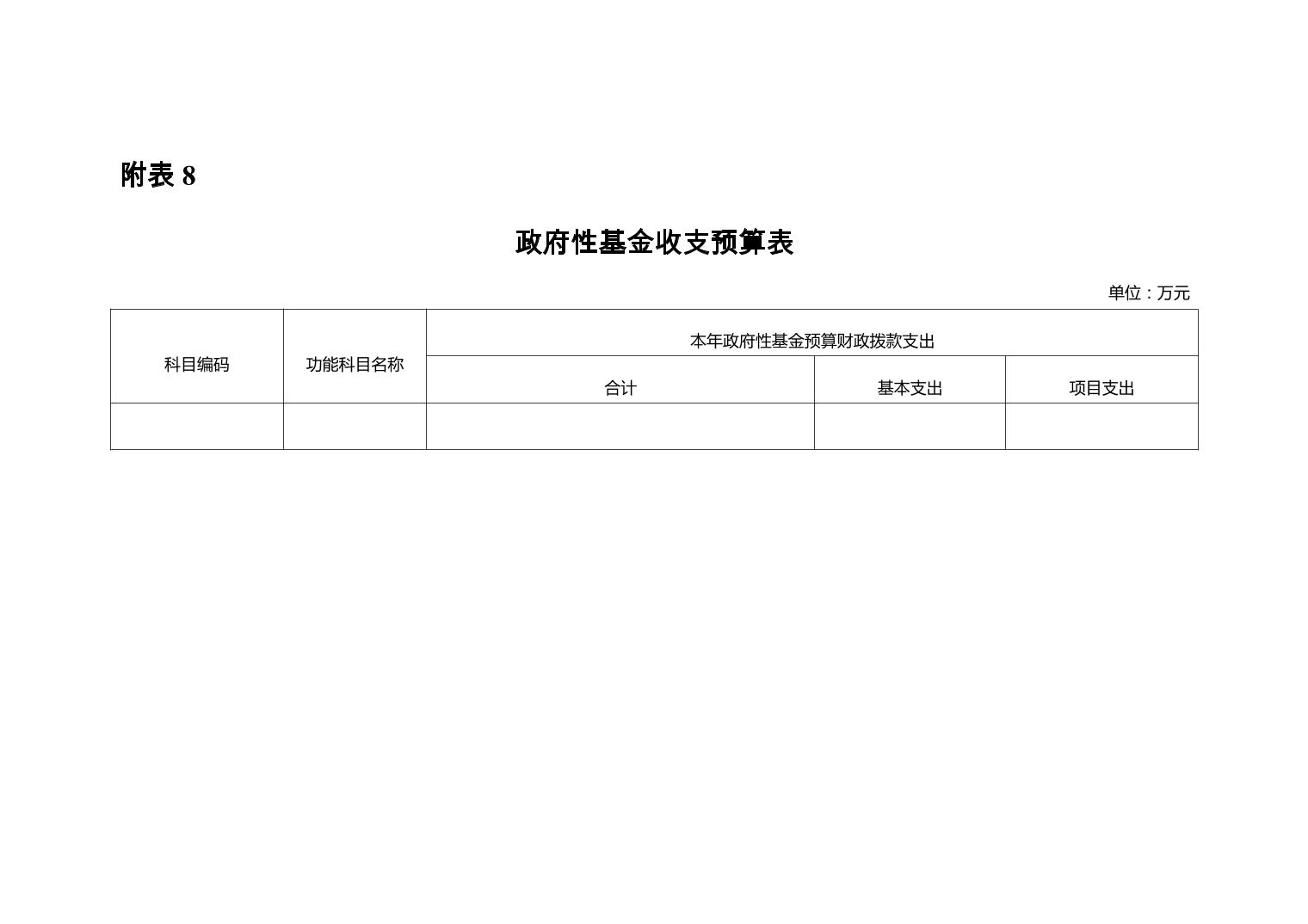 附表8

政府性基金收支预算表

单位：万元

| 科目编码 | 功能科目名称 | 本年政府性基金预算财政拨款支出 | | |
|---|---|---|---|---|
| | | 合计 | 基本支出 | 项目支出 |
| | | | | |